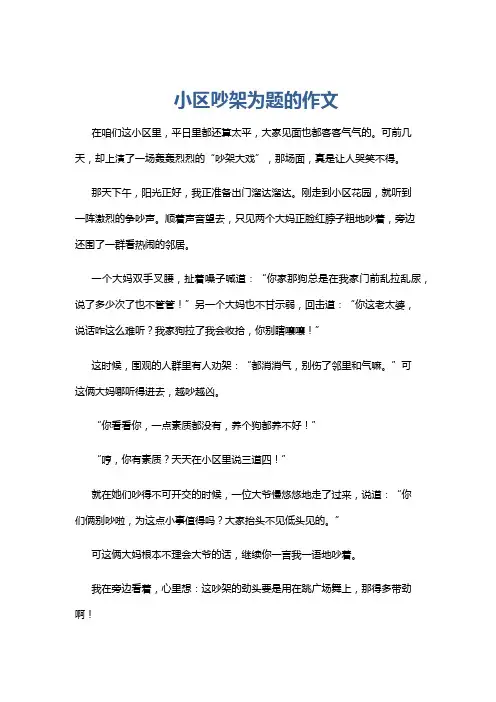 小区吵架为题的作文

在咱们这小区里，平日里都还算太平，大家见面也都客客气气的。可前几天，却上演了一场轰轰烈烈的“吵架大戏”，那场面，真是让人哭笑不得。

那天下午，阳光正好，我正准备出门溜达溜达。刚走到小区花园，就听到一阵激烈的争吵声。顺着声音望去，只见两个大妈正脸红脖子粗地吵着，旁边还围了一群看热闹的邻居。

一个大妈双手叉腰，扯着嗓子喊道：“你家那狗总是在我家门前乱拉乱尿，说了多少次了也不管管！”另一个大妈也不甘示弱，回击道：“你这老太婆，说话咋这么难听？我家狗拉了我会收拾，你别瞎嚷嚷！”

这时候，围观的人群里有人劝架：“都消消气，别伤了邻里和气嘛。”可这俩大妈哪听得进去，越吵越凶。

“你看看你，一点素质都没有，养个狗都养不好！”

“哼，你有素质？天天在小区里说三道四！”

就在她们吵得不可开交的时候，一位大爷慢悠悠地走了过来，说道：“你们俩别吵啦，为这点小事值得吗？大家抬头不见低头见的。”

可这俩大妈根本不理会大爷的话，继续你一言我一语地吵着。

我在旁边看着，心里想：这吵架的劲头要是用在跳广场舞上，那得多带劲啊！